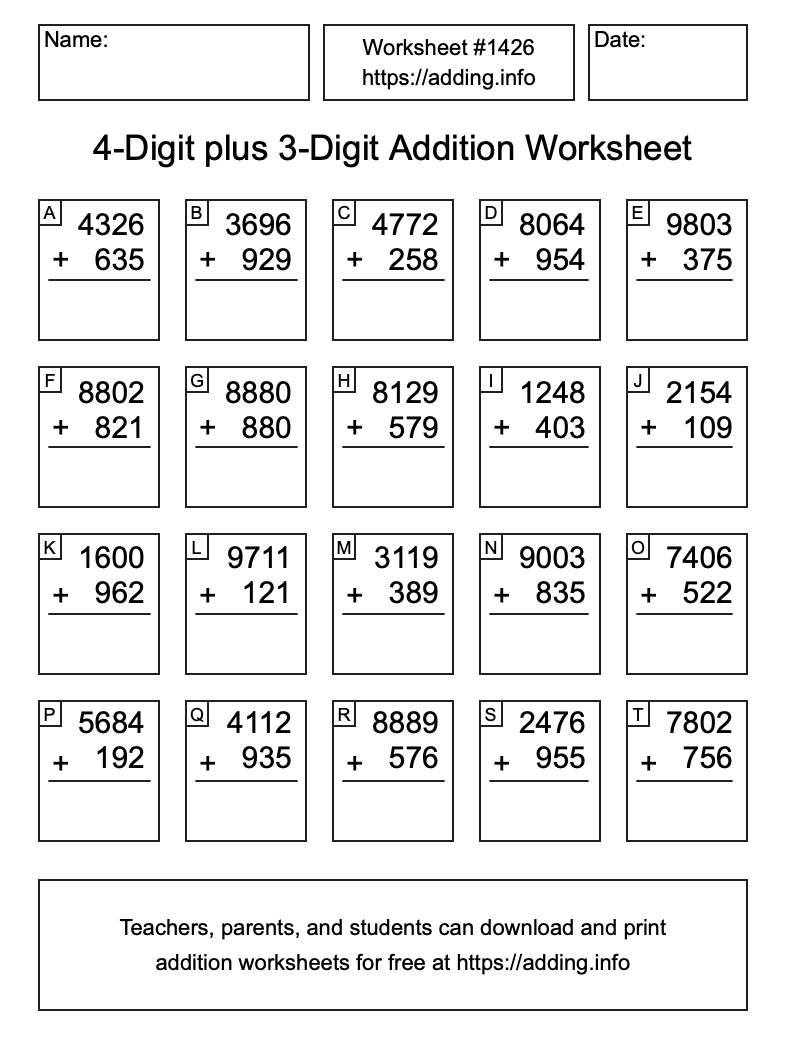 Name:

Worksheet #1426
https://adding.info

Date:

4-Digit plus 3-Digit Addition Worksheet

A 4326 + 635

B 3696 + 929

C 4772 + 258

D 8064 + 954

E 9803 + 375

F 8802 + 821

G 8880 + 880

H 8129 + 579

I 1248 + 403

J 2154 + 109

K 1600 + 962

L 9711 + 121

M 3119 + 389

N 9003 + 835

O 7406 + 522

P 5684 + 192

Q 4112 + 935

R 8889 + 576

S 2476 + 955

T 7802 + 756

Teachers, parents, and students can download and print addition worksheets for free at https://adding.info